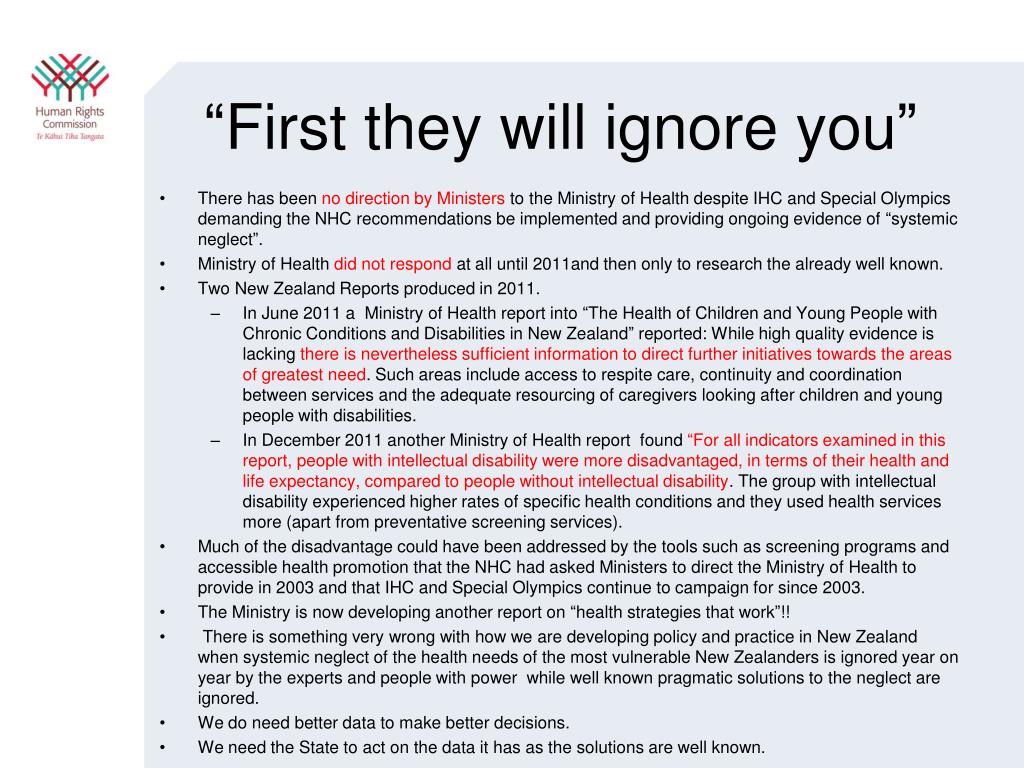 Human Rights Commission
Te Kāhui Tika Tangata

“First they will ignore you”

• There has been no direction by Ministers to the Ministry of Health despite IHC and Special Olympics demanding the NHC recommendations be implemented and providing ongoing evidence of “systemic neglect”.
• Ministry of Health did not respond at all until 2011and then only to research the already well known.
• Two New Zealand Reports produced in 2011.
– In June 2011 a Ministry of Health report into “The Health of Children and Young People with Chronic Conditions and Disabilities in New Zealand” reported: While high quality evidence is lacking there is nevertheless sufficient information to direct further initiatives towards the areas of greatest need. Such areas include access to respite care, continuity and coordination between services and the adequate resourcing of caregivers looking after children and young people with disabilities.
– In December 2011 another Ministry of Health report found “For all indicators examined in this report, people with intellectual disability were more disadvantaged, in terms of their health and life expectancy, compared to people without intellectual disability. The group with intellectual disability experienced higher rates of specific health conditions and they used health services more (apart from preventative screening services).
• Much of the disadvantage could have been addressed by the tools such as screening programs and accessible health promotion that the NHC had asked Ministers to direct the Ministry of Health to provide in 2003 and that IHC and Special Olympics continue to campaign for since 2003.
• The Ministry is now developing another report on “health strategies that work”!!
• There is something very wrong with how we are developing policy and practice in New Zealand when systemic neglect of the health needs of the most vulnerable New Zealanders is ignored year on year by the experts and people with power while well known pragmatic solutions to the neglect are ignored.
• We do need better data to make better decisions.
• We need the State to act on the data it has as the solutions are well known.